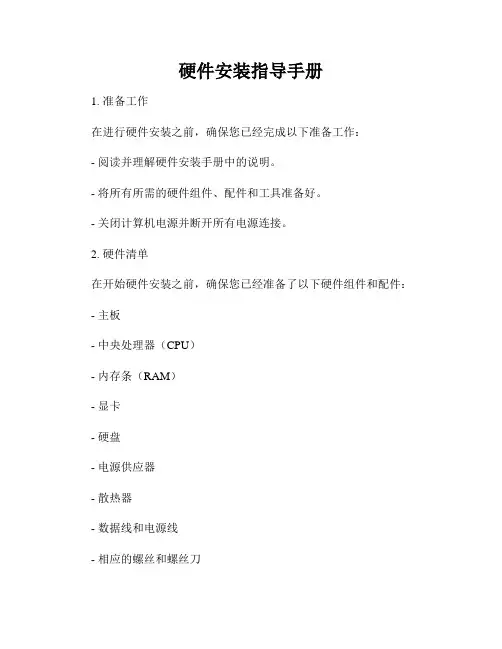 硬件安装指导手册

1. 准备工作

在进行硬件安装之前，确保您已经完成以下准备工作：

- 阅读并理解硬件安装手册中的说明。

- 将所有所需的硬件组件、配件和工具准备好。

- 关闭计算机电源并断开所有电源连接。

2. 硬件清单

在开始硬件安装之前，确保您已经准备了以下硬件组件和配件：

- 主板

- 中央处理器（CPU）

- 内存条（RAM）

- 显卡

- 硬盘

- 电源供应器

- 散热器

- 数据线和电源线

- 相应的螺丝和螺丝刀